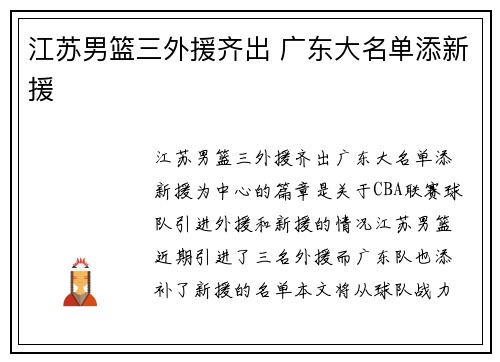 江苏男篮三外援齐出 广东大名单添新援

江苏男篮三外援齐出广东大名单添新援为中心的篇章是关于CBA联赛球队引进外援和新援的情况江苏男篮近期引进了三名外援而广东队也添补了新援的名单本文将从球队战力